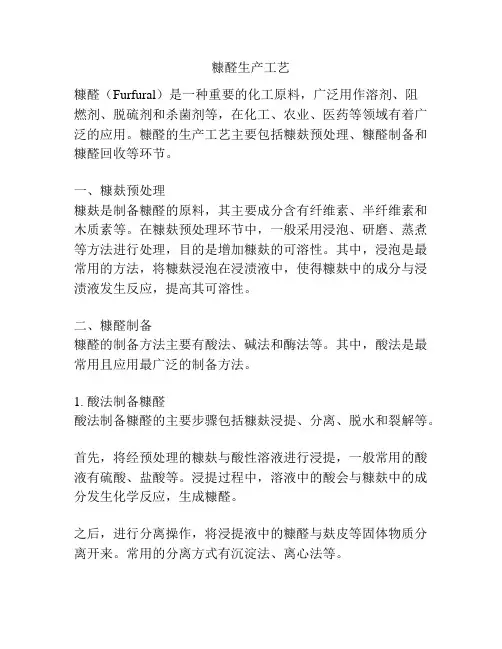 糠醛生产工艺

糠醛（Furfural）是一种重要的化工原料，广泛用作溶剂、阻燃剂、脱硫剂和杀菌剂等，在化工、农业、医药等领域有着广泛的应用。糠醛的生产工艺主要包括糠麸预处理、糠醛制备和糠醛回收等环节。

一、糠麸预处理
糠麸是制备糠醛的原料，其主要成分含有纤维素、半纤维素和木质素等。在糠麸预处理环节中，一般采用浸泡、研磨、蒸煮等方法进行处理，目的是增加糠麸的可溶性。其中，浸泡是最常用的方法，将糠麸浸泡在浸渍液中，使得糠麸中的成分与浸渍液发生反应，提高其可溶性。

二、糠醛制备
糠醛的制备方法主要有酸法、碱法和酶法等。其中，酸法是最常用且应用最广泛的制备方法。

1. 酸法制备糠醛
酸法制备糠醛的主要步骤包括糠麸浸提、分离、脱水和裂解等。

首先，将经预处理的糠麸与酸性溶液进行浸提，一般常用的酸液有硫酸、盐酸等。浸提过程中，溶液中的酸会与糠麸中的成分发生化学反应，生成糠醛。

之后，进行分离操作，将浸提液中的糠醛与麸皮等固体物质分离开来。常用的分离方式有沉淀法、离心法等。